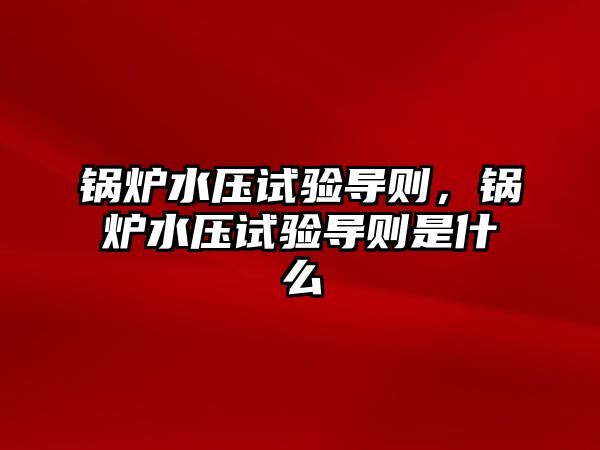 锅炉水压试验导则，锅炉水压试验导则是什么